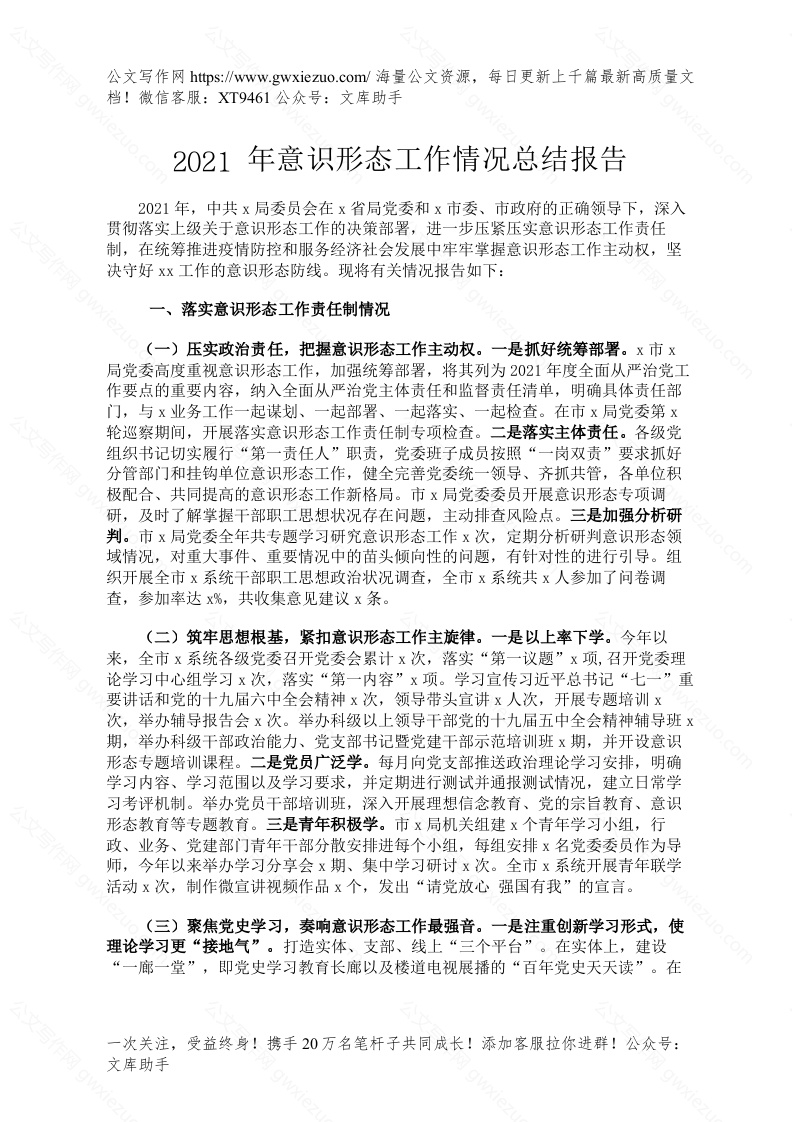 公文写作网 https://www.gwxiezuo.com/ 海量公文资源，每日更新上千篇最新高质量文档！微信客服：XT9461 公众号：文库助手

2021 年意识形态工作情况总结报告

2021 年，中共 x 局委员会在 x 省局党委和 x 市委、市政府的正确领导下，深入贯彻落实上级关于意识形态工作的决策部署，进一步压紧压实意识形态工作责任制，在统筹推进疫情防控和服务经济社会发展中牢牢掌握意识形态工作主动权，坚决守好 xx 工作的意识形态防线。现将有关情况报告如下：

一、落实意识形态工作责任制情况

（一）压实政治责任，把握意识形态工作主动权。一是抓好统筹部署。x 市 x 局党委高度重视意识形态工作，加强统筹部署，将其列为 2021 年度全面从严治党工作要点的重要内容，纳入全面从严治党主体责任和监督责任清单，明确具体责任部门，与 x 业务工作一起谋划、一起部署、一起落实、一起检查。在市 x 局党委第 x 轮巡察期间，开展落实意识形态工作责任制专项检查。二是落实主体责任。各级党组织书记切实履行“第一责任人”职责，党委班子成员按照“一岗双责”要求抓好分管部门和挂钩单位意识形态工作，健全完善党委统一领导、齐抓共管，各单位积极配合、共同提高的意识形态工作新格局。市 x 局党委委员开展意识形态专项调研，及时了解掌握干部职工思想状况存在问题，主动排查风险点。三是加强分析研判。市 x 局党委全年共专题学习研究意识形态工作 x 次，定期分析研判意识形态领域情况，对重大事件、重要情况中的苗头倾向性的问题，有针对性的进行引导。组织开展全市 x 系统干部职工思想政治状况调查，全市 x 系统共 x 人参加了问卷调查，参加率达 x%，共收集意见建议 x 条。

（二）筑牢思想根基，紧扣意识形态工作主旋律。一是以上率下学。今年以来，全市 x 系统各级党委召开党委会累计 x 次，落实“第一议题”x 项，召开党委理论学习中心组学习 x 次，落实“第一内容”x 项。学习宣传习近平总书记“七一”重要讲话和党的十九届六中全会精神 x 次，领导带头宣讲 x 人次，开展专题培训 x 次，举办辅导报告会 x 次。举办科级以上领导干部党的十九届五中全会精神辅导班 x 期，举办科级干部政治能力、党支部书记暨党建干部示范培训班 x 期，并开设意识形态专题培训课程。二是党员广泛学。每月向党支部推送政治理论学习安排，明确学习内容、学习范围以及学习要求，并定期进行测试并通报测试情况，建立日常学习考评机制。举办党员干部培训班，深入开展理想信念教育、党的宗旨教育、意识形态教育等专题教育。三是青年积极学。市 x 局机关组建 x 个青年学习小组，行政、业务、党建部门青年干部分散安排进每个小组，每组安排 x 名党委委员作为导师，今年以来举办学习分享会 x 期、集中学习研讨 x 次。全市 x 系统开展青年联学活动 x 次，制作微宣讲视频作品 x 个，发出“请党放心 强国有我”的宣言。

（三）聚焦党史学习，奏响意识形态工作最强音。一是注重创新学习形式，使理论学习更“接地气”。打造实体、支部、线上“三个平台”。在实体上，建设“一廊一堂”，即党史学习教育长廊以及楼道电视展播的“百年党史天天读”。在

一次关注，受益终身！携手 20 万名笔杆子共同成长！添加客服拉你进群！公众号：文库助手